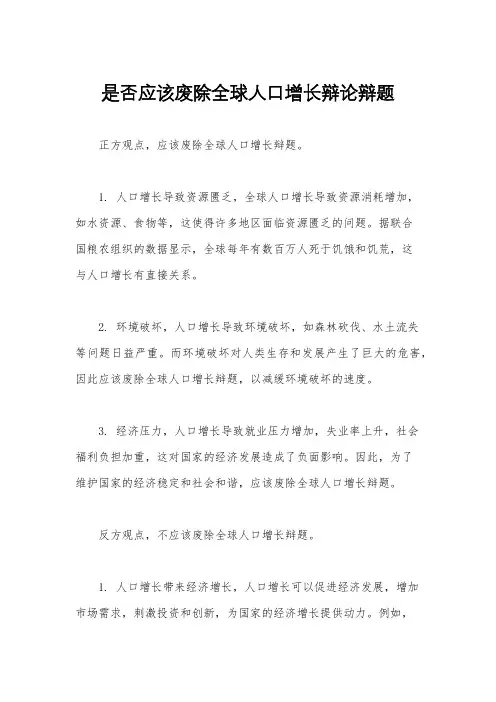 是否应该废除全球人口增长辩论辩题

正方观点，应该废除全球人口增长辩题。

1. 人口增长导致资源匮乏，全球人口增长导致资源消耗增加，如水资源、食物等，这使得许多地区面临资源匮乏的问题。据联合国粮农组织的数据显示，全球每年有数百万人死于饥饿和饥荒，这与人口增长有直接关系。

2. 环境破坏，人口增长导致环境破坏，如森林砍伐、水土流失等问题日益严重。而环境破坏对人类生存和发展产生了巨大的危害，因此应该废除全球人口增长辩题，以减缓环境破坏的速度。

3. 经济压力，人口增长导致就业压力增加，失业率上升，社会福利负担加重，这对国家的经济发展造成了负面影响。因此，为了维护国家的经济稳定和社会和谐，应该废除全球人口增长辩题。

反方观点，不应该废除全球人口增长辩题。

1. 人口增长带来经济增长，人口增长可以促进经济发展，增加市场需求，刺激投资和创新，为国家的经济增长提供动力。例如，